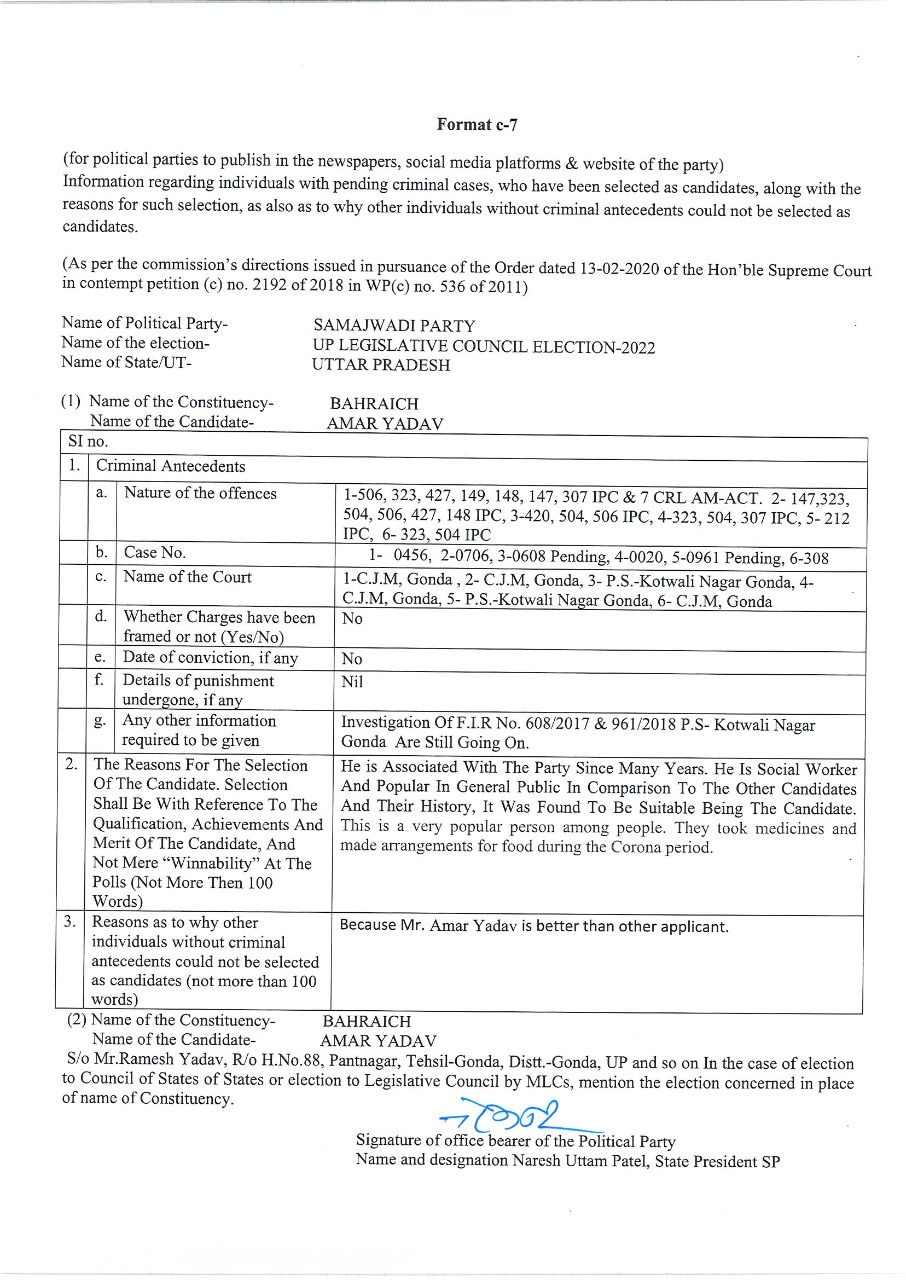 Format c-7

(for political parties to publish in the newspapers, social media platforms & website of the party)
Information regarding individuals with pending criminal cases, who have been selected as candidates, along with the reasons for such selection, as also as to why other individuals without criminal antecedents could not be selected as candidates.

(As per the commission's directions issued in pursuance of the Order dated 13-02-2020 of the Hon'ble Supreme Court in contempt petition (c) no. 2192 of 2018 in WP(c) no. 536 of 2011)

Name of Political Party- SAMAJWADI PARTY
Name of the election- UP LEGISLATIVE COUNCIL ELECTION-2022
Name of State/UT- UTTAR PRADESH

(1) Name of the Constituency- BAHRAICH
Name of the Candidate- AMAR YADAV

| SI no. | | | |
|---|---|---|---|
| 1. | Criminal Antecedents | | |
| | a. | Nature of the offences | 1-506, 323, 427, 149, 148, 147, 307 IPC & 7 CRL AM-ACT. 2- 147,323, 504, 506, 427, 148 IPC, 3-420, 504, 506 IPC, 4-323, 504, 307 IPC, 5- 212 IPC, 6- 323, 504 IPC |
| | b. | Case No. | 1- 0456, 2-0706, 3-0608 Pending, 4-0020, 5-0961 Pending, 6-308 |
| | c. | Name of the Court | 1-C.J.M, Gonda , 2- C.J.M, Gonda, 3- P.S.-Kotwali Nagar Gonda, 4- C.J.M, Gonda, 5- P.S.-Kotwali Nagar Gonda, 6- C.J.M, Gonda |
| | d. | Whether Charges have been framed or not (Yes/No) | No |
| | e. | Date of conviction, if any | No |
| | f. | Details of punishment undergone, if any | Nil |
| | g. | Any other information required to be given | Investigation Of F.I.R No. 608/2017 & 961/2018 P.S- Kotwali Nagar Gonda Are Still Going On. |
| 2. | The Reasons For The Selection Of The Candidate. Selection Shall Be With Reference To The Qualification, Achievements And Merit Of The Candidate, And Not Mere "Winnability" At The Polls (Not More Then 100 Words) | | He is Associated With The Party Since Many Years. He Is Social Worker And Popular In General Public In Comparison To The Other Candidates And Their History, It Was Found To Be Suitable Being The Candidate. This is a very popular person among people. They took medicines and made arrangements for food during the Corona period. |
| 3. | Reasons as to why other individuals without criminal antecedents could not be selected as candidates (not more than 100 words) | | Because Mr. Amar Yadav is better than other applicant. |

(2) Name of the Constituency- BAHRAICH
Name of the Candidate- AMAR YADAV
S/o Mr.Ramesh Yadav, R/o H.No.88, Pantnagar, Tehsil-Gonda, Distt.-Gonda, UP and so on In the case of election to Council of States of States or election to Legislative Council by MLCs, mention the election concerned in place of name of Constituency.

Signature of office bearer of the Political Party
Name and designation Naresh Uttam Patel, State President SP